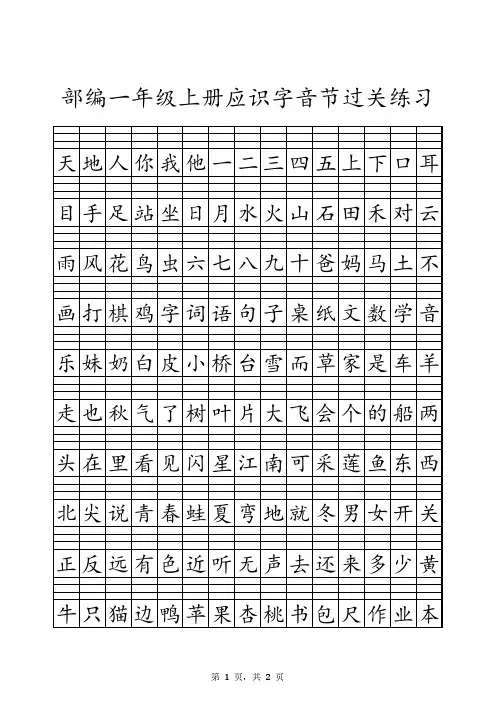 部编一年级上册应识字音节过关练习

| 天 | 地 | 人 | 你 | 我 | 他 | 一 | 二 | 三 | 四 | 五 | 上 | 下 | 口 | 耳 |
|---|---|---|---|---|---|---|---|---|---|---|---|---|---|---|
| 目 | 手 | 足 | 站 | 坐 | 日 | 月 | 水 | 火 | 山 | 石 | 田 | 禾 | 对 | 云 |
| 雨 | 风 | 花 | 鸟 | 虫 | 六 | 七 | 八 | 九 | 十 | 爸 | 妈 | 马 | 土 | 不 |
| 画 | 打 | 棋 | 鸡 | 字 | 词 | 语 | 句 | 子 | 桌 | 纸 | 文 | 数 | 学 | 音 |
| 乐 | 妹 | 奶 | 白 | 皮 | 小 | 桥 | 台 | 雪 | 而 | 草 | 家 | 是 | 车 | 羊 |
| 走 | 也 | 秋 | 气 | 了 | 树 | 叶 | 片 | 大 | 飞 | 会 | 个 | 的 | 船 | 两 |
| 头 | 在 | 里 | 看 | 见 | 闪 | 星 | 江 | 南 | 可 | 采 | 莲 | 鱼 | 东 | 西 |
| 北 | 尖 | 说 | 青 | 春 | 蛙 | 夏 | 弯 | 地 | 就 | 冬 | 男 | 女 | 开 | 关 |
| 正 | 反 | 远 | 有 | 色 | 近 | 听 | 无 | 声 | 去 | 还 | 来 | 多 | 少 | 黄 |
| 牛 | 只 | 猫 | 边 | 鸭 | 苹 | 果 | 杏 | 桃 | 书 | 包 | 尺 | 作 | 业 | 本 |

第 1 页，共 2 页